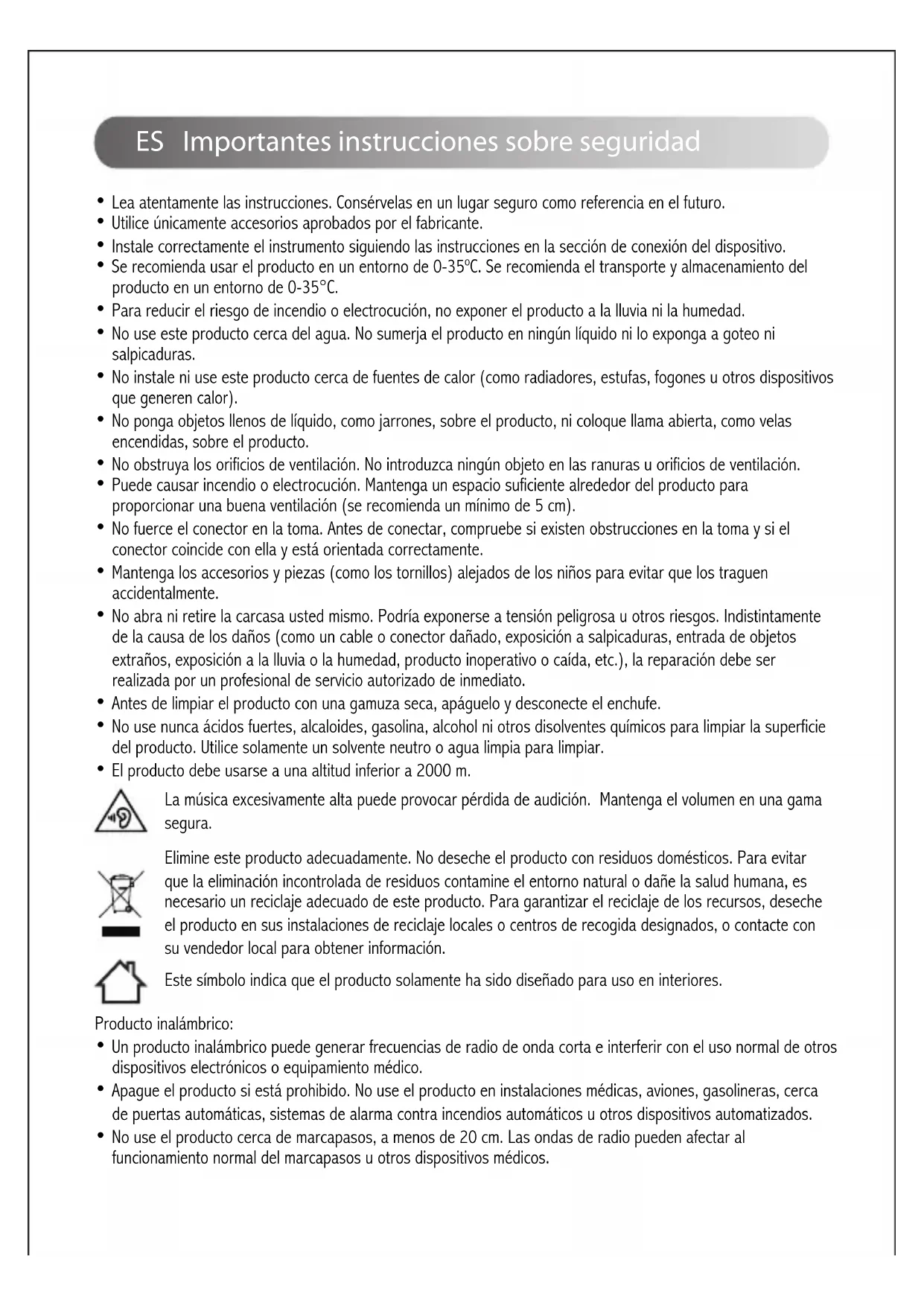 ES Importantes instrucciones sobre seguridad

• Lea atentamente las instrucciones. Consérvelas en un lugar seguro como referencia en el futuro.
• Utilice únicamente accesorios aprobados por el fabricante.
• Instale correctamente el instrumento siguiendo las instrucciones en la sección de conexión del dispositivo.
• Se recomienda usar el producto en un entorno de 0-35ºC. Se recomienda el transporte y almacenamiento del producto en un entorno de 0-35°C.
• Para reducir el riesgo de incendio o electrocución, no exponer el producto a la lluvia ni la humedad.
• No use este producto cerca del agua. No sumerja el producto en ningún líquido ni lo exponga a goteo ni salpicaduras.
• No instale ni use este producto cerca de fuentes de calor (como radiadores, estufas, fogones u otros dispositivos que generen calor).
• No ponga objetos llenos de líquido, como jarrones, sobre el producto, ni coloque llama abierta, como velas encendidas, sobre el producto.
• No obstruya los orificios de ventilación. No introduzca ningún objeto en las ranuras u orificios de ventilación.
• Puede causar incendio o electrocución. Mantenga un espacio suficiente alrededor del producto para proporcionar una buena ventilación (se recomienda un mínimo de 5 cm).
• No fuerce el conector en la toma. Antes de conectar, compruebe si existen obstrucciones en la toma y si el conector coincide con ella y está orientada correctamente.
• Mantenga los accesorios y piezas (como los tornillos) alejados de los niños para evitar que los traguen accidentalmente.
• No abra ni retire la carcasa usted mismo. Podría exponerse a tensión peligrosa u otros riesgos. Indistintamente de la causa de los daños (como un cable o conector dañado, exposición a salpicaduras, entrada de objetos extraños, exposición a la lluvia o la humedad, producto inoperativo o caída, etc.), la reparación debe ser realizada por un profesional de servicio autorizado de inmediato.
• Antes de limpiar el producto con una gamuza seca, apáguelo y desconecte el enchufe.
• No use nunca ácidos fuertes, alcaloides, gasolina, alcohol ni otros disolventes químicos para limpiar la superficie del producto. Utilice solamente un solvente neutro o agua limpia para limpiar.
• El producto debe usarse a una altitud inferior a 2000 m.

La música excesivamente alta puede provocar pérdida de audición. Mantenga el volumen en una gama segura.

Elimine este producto adecuadamente. No deseche el producto con residuos domésticos. Para evitar que la eliminación incontrolada de residuos contamine el entorno natural o dañe la salud humana, es necesario un reciclaje adecuado de este producto. Para garantizar el reciclaje de los recursos, deseche el producto en sus instalaciones de reciclaje locales o centros de recogida designados, o contacte con su vendedor local para obtener información.

Este símbolo indica que el producto solamente ha sido diseñado para uso en interiores.

Producto inalámbrico:
• Un producto inalámbrico puede generar frecuencias de radio de onda corta e interferir con el uso normal de otros dispositivos electrónicos o equipamiento médico.
• Apague el producto si está prohibido. No use el producto en instalaciones médicas, aviones, gasolineras, cerca de puertas automáticas, sistemas de alarma contra incendios automáticos u otros dispositivos automatizados.
• No use el producto cerca de marcapasos, a menos de 20 cm. Las ondas de radio pueden afectar al funcionamiento normal del marcapasos u otros dispositivos médicos.